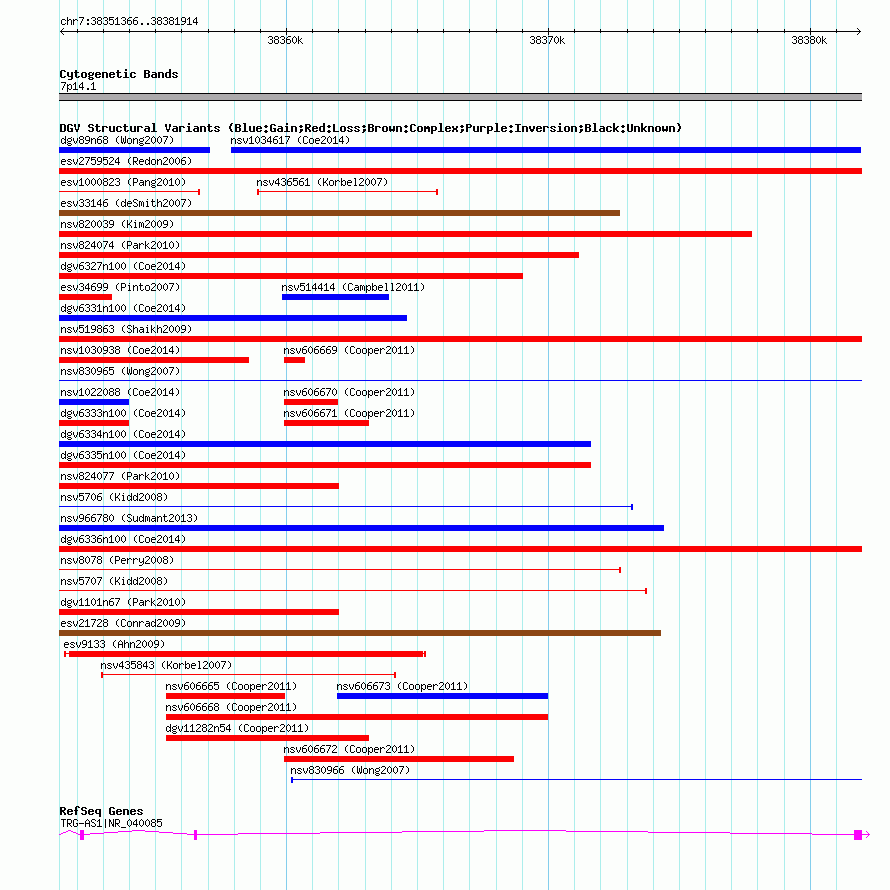 chr7:38351366..38381914

38360k 38370k 38380k

Cytogenetic Bands
7p14.1

DGV Structural Variants (Blue:Gain;Red:Loss;Brown:Complex;Purple:Inversion;Black:Unknown)
dgv89n68 (Wong2007) nsv1034617 (Coe2014)
esv2759524 (Redon2006)
esv1000823 (Pang2010) nsv436561 (Korbel2007)
esv33146 (deSmith2007)
nsv820039 (Kim2009)
nsv824074 (Park2010)
dgv6327n100 (Coe2014)
esv34699 (Pinto2007) nsv514414 (Campbell2011)
dgv6331n100 (Coe2014)
nsv519863 (Shaikh2009)
nsv1030938 (Coe2014) nsv606669 (Cooper2011)
nsv830965 (Wong2007)
nsv1022088 (Coe2014) nsv606670 (Cooper2011)
dgv6333n100 (Coe2014) nsv606671 (Cooper2011)
dgv6334n100 (Coe2014)
dgv6335n100 (Coe2014)
nsv824077 (Park2010)
nsv5706 (Kidd2008)
nsv966780 (Sudmant2013)
dgv6336n100 (Coe2014)
nsv8078 (Perry2008)
nsv5707 (Kidd2008)
dgv1101n67 (Park2010)
esv21728 (Conrad2009)
esv9133 (Ahn2009)
nsv435843 (Korbel2007)
nsv606665 (Cooper2011) nsv606673 (Cooper2011)
nsv606668 (Cooper2011)
dgv11282n54 (Cooper2011)
nsv606672 (Cooper2011)
nsv830966 (Wong2007)

RefSeq Genes
TRG-AS1|NR_040085